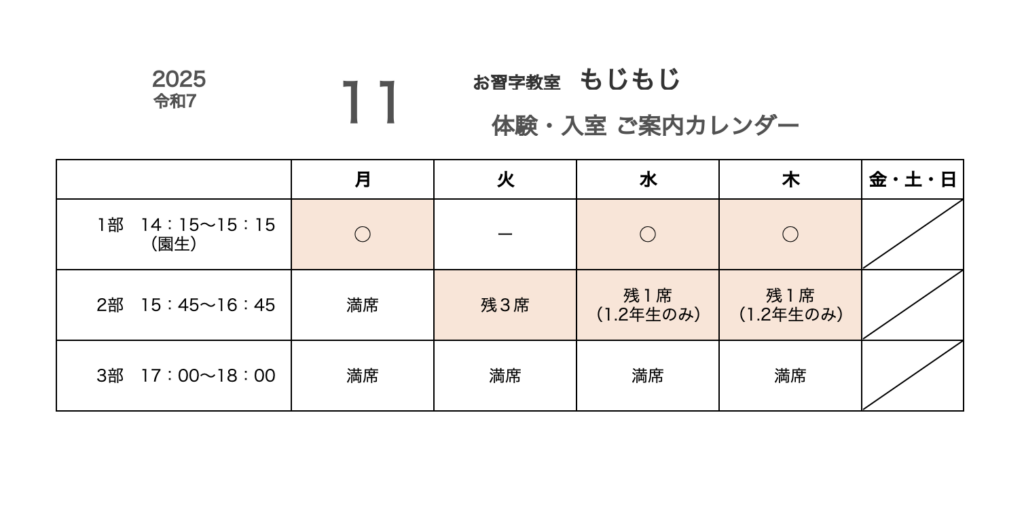 2025
令和7

11

お習字教室 もじもじ

体験・入室 ご案内カレンダー

|  | 月 | 火 | 水 | 木 | 金・土・日 |
|---|---|---|---|---|---|
| 1部 14：15〜15：15 (園生) | ○ | ー | ○ | ○ |  |
| 2部 15：45〜16：45 | 満席 | 残3席 | 残1席 (1.2年生のみ) | 残1席 (1.2年生のみ) |  |
| 3部 17：00〜18：00 | 満席 | 満席 | 満席 | 満席 |  |